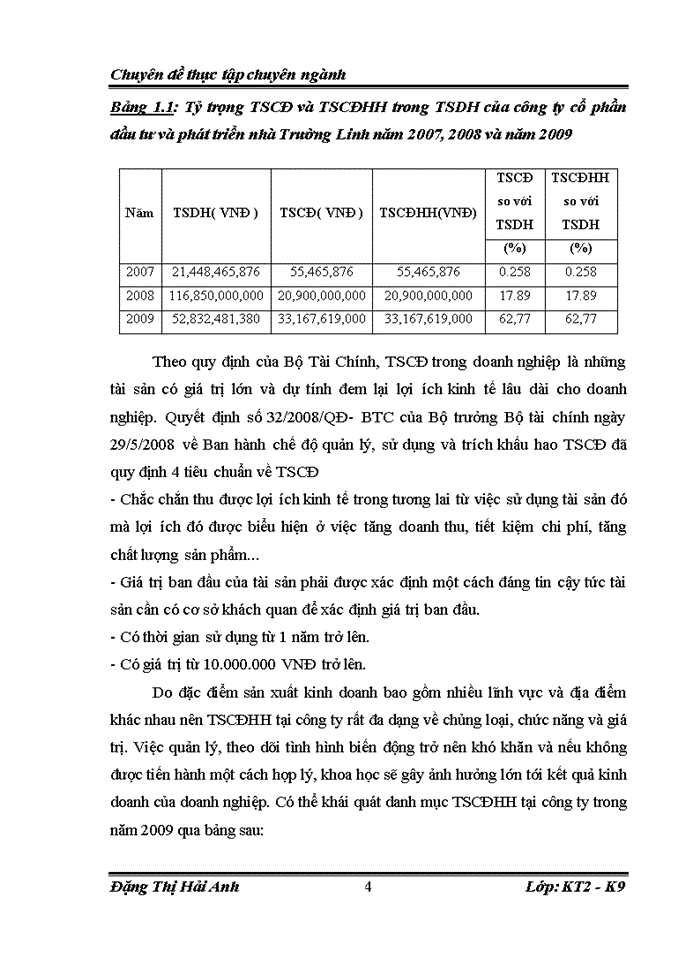 Chuyên đề thực tập chuyên ngành

Bảng 1.1: Tỷ trọng TSCĐ và TSCĐHH trong TSDH của công ty cổ phần đầu tư và phát triển nhà Trường Linh năm 2007, 2008 và năm 2009

| Năm | TSDH( VNĐ ) | TSCĐ( VNĐ ) | TSCĐHH(VNĐ) | TSCĐ so với TSDH (%) | TSCĐHH so với TSDH (%) |
|---|---|---|---|---|---|
| 2007 | 21,448,465,876 | 55,465,876 | 55,465,876 | 0.258 | 0.258 |
| 2008 | 116,850,000,000 | 20,900,000,000 | 20,900,000,000 | 17.89 | 17.89 |
| 2009 | 52,832,481,380 | 33,167,619,000 | 33,167,619,000 | 62,77 | 62,77 |

Theo quy định của Bộ Tài Chính, TSCĐ trong doanh nghiệp là những tài sản có giá trị lớn và dự tính đem lại lợi ích kinh tế lâu dài cho doanh nghiệp. Quyết định số 32/2008/QĐ- BTC của Bộ trưởng Bộ tài chính ngày 29/5/2008 về Ban hành chế độ quản lý, sử dụng và trích khấu hao TSCĐ đã quy định 4 tiêu chuẩn về TSCĐ

- Chắc chắn thu được lợi ích kinh tế trong tương lai từ việc sử dụng tài sản đó mà lợi ích đó được biểu hiện ở việc tăng doanh thu, tiết kiệm chi phí, tăng chất lượng sản phẩm...

- Giá trị ban đầu của tài sản phải được xác định một cách đáng tin cậy tức tài sản cần có cơ sở khách quan để xác định giá trị ban đầu.

- Có thời gian sử dụng từ 1 năm trở lên.

- Có giá trị từ 10.000.000 VNĐ trở lên.

Do đặc điểm sản xuất kinh doanh bao gồm nhiều lĩnh vực và địa điểm khác nhau nên TSCĐHH tại công ty rất đa dạng về chủng loại, chức năng và giá trị. Việc quản lý, theo dõi tình hình biến động trở nên khó khăn và nếu không được tiến hành một cách hợp lý, khoa học sẽ gây ảnh hưởng lớn tới kết quả kinh doanh của doanh nghiệp. Có thể khái quát danh mục TSCĐHH tại công ty trong năm 2009 qua bảng sau:

Đặng Thị Hải Anh 4 Lớp: KT2 - K9